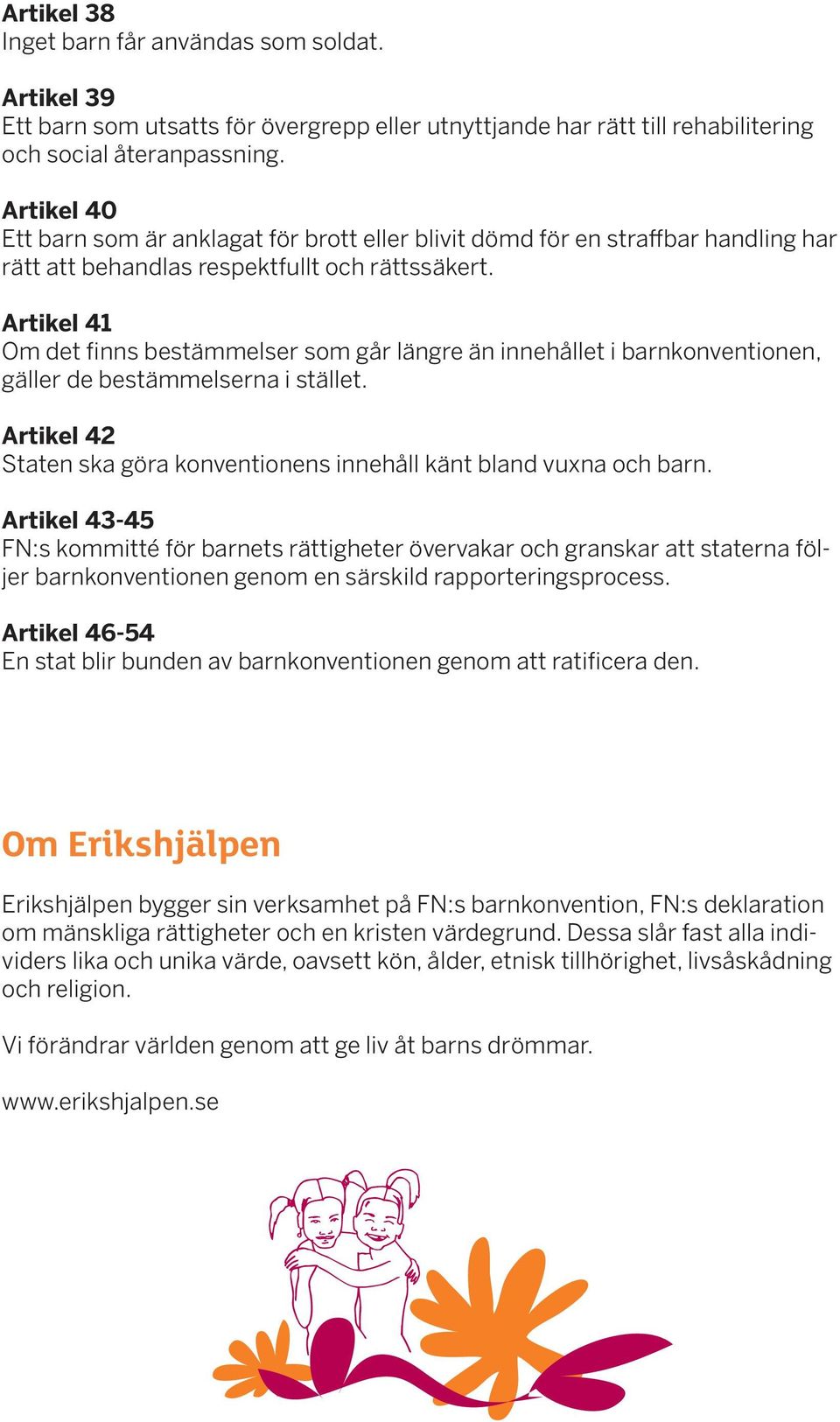 Artikel 38
Inget barn får användas som soldat.

Artikel 39
Ett barn som utsatts för övergrepp eller utnyttjande har rätt till rehabilitering och social återanpassning.

Artikel 40
Ett barn som är anklagat för brott eller blivit dömd för en straffbar handling har rätt att behandlas respektfullt och rättssäkert.

Artikel 41
Om det finns bestämmelser som går längre än innehållet i barnkonventionen, gäller de bestämmelserna i stället.

Artikel 42
Staten ska göra konventionens innehåll känt bland vuxna och barn.

Artikel 43-45
FN:s kommitté för barnets rättigheter övervakar och granskar att staterna följer barnkonventionen genom en särskild rapporteringsprocess.

Artikel 46-54
En stat blir bunden av barnkonventionen genom att ratificera den.

Om Erikshjälpen

Erikshjälpen bygger sin verksamhet på FN:s barnkonvention, FN:s deklaration om mänskliga rättigheter och en kristen värdegrund. Dessa slår fast alla individers lika och unika värde, oavsett kön, ålder, etnisk tillhörighet, livsåskådning och religion.

Vi förändrar världen genom att ge liv åt barns drömmar.

www.erikshjalpen.se